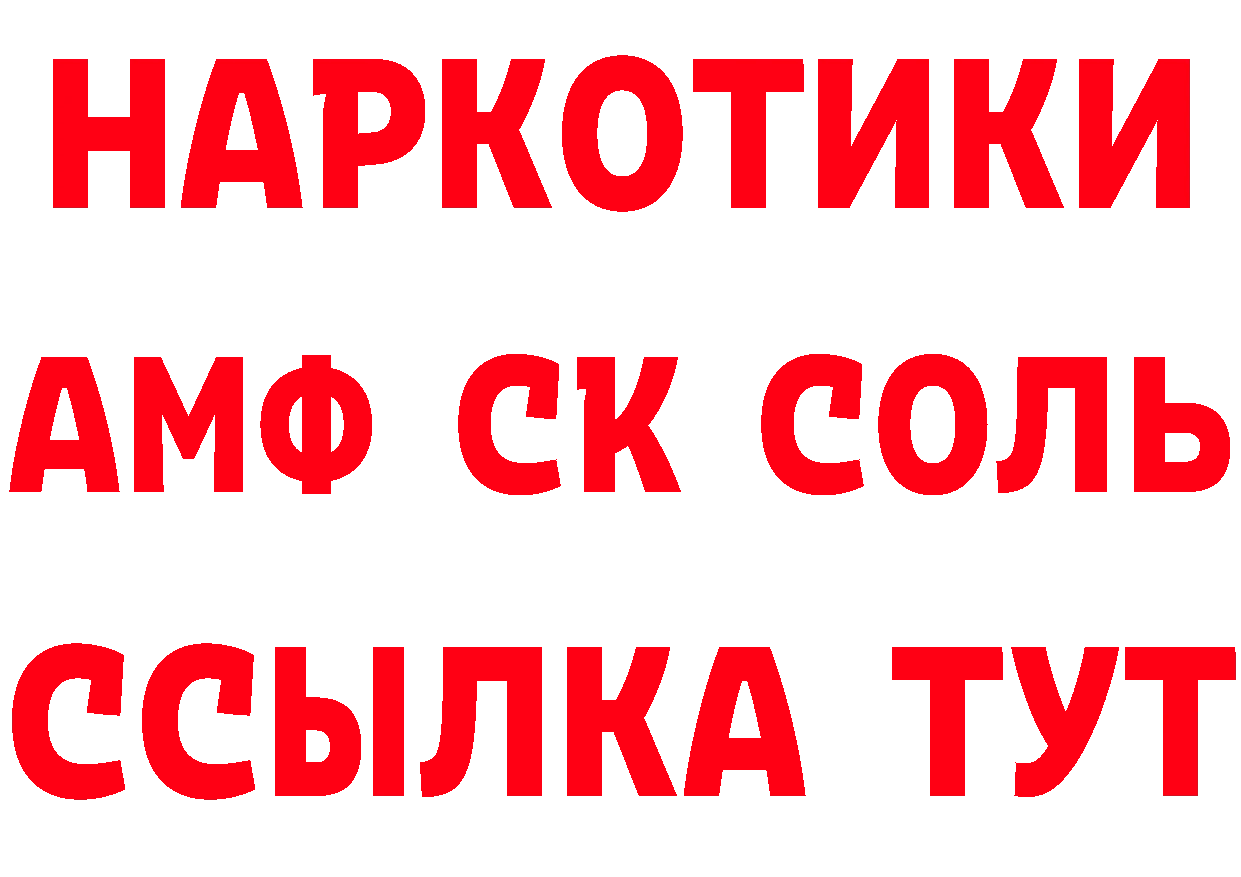 НАРКОТИКИ

АМФ СК СОЛЬ

ССЫЛКА ТУТ